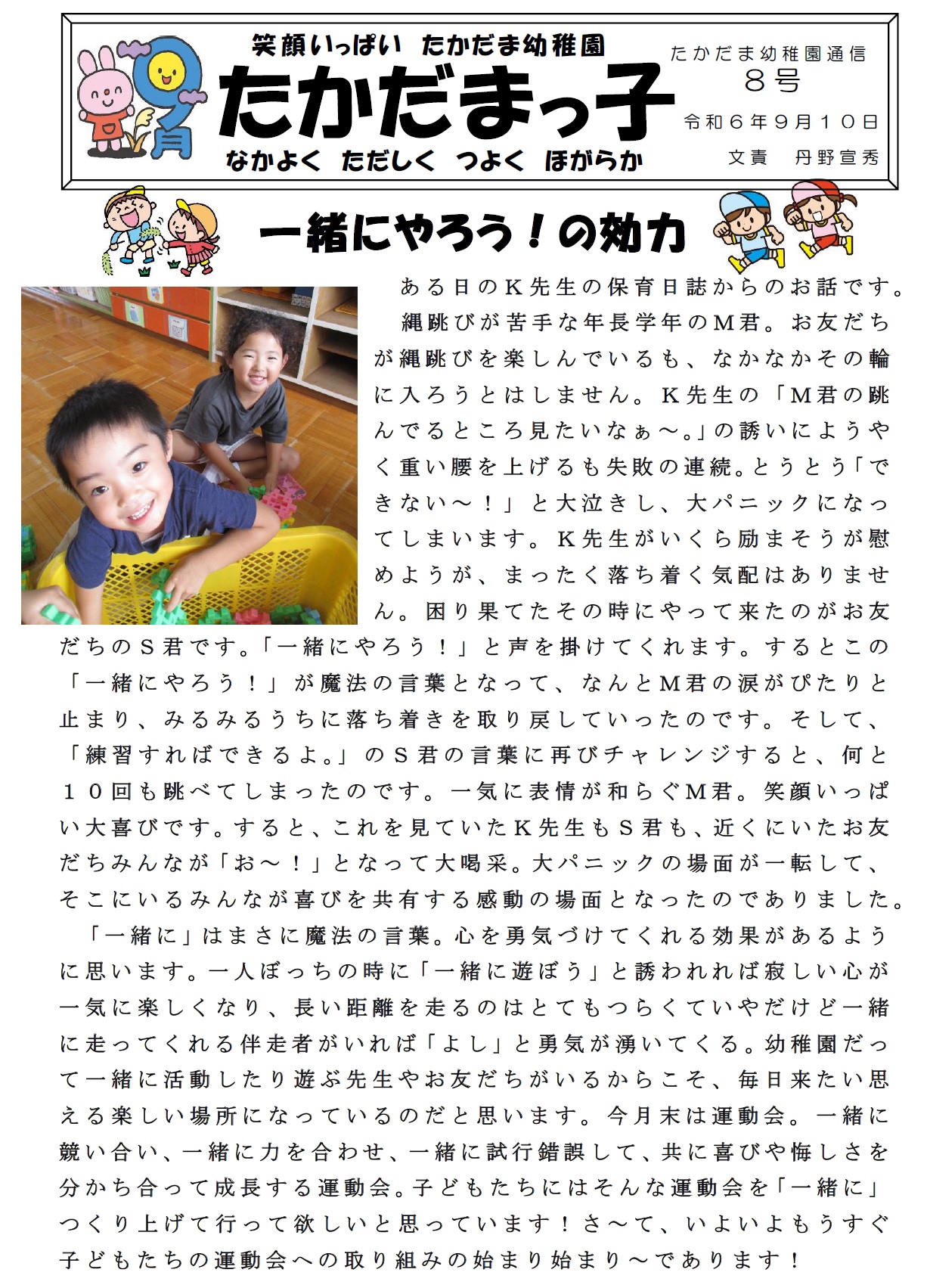 9月

笑顔いっぱい　たかだま幼稚園

たかだまっ子

なかよく　ただしく　つよく　ほがらか

たかだま幼稚園通信
８号
令和６年９月１０日
文責　丹野宣秀

一緒にやろう！の効力

ある日のＫ先生の保育日誌からのお話です。

縄跳びが苦手な年長学年のＭ君。お友だちが縄跳びを楽しんでいるも、なかなかその輪に入ろうとはしません。Ｋ先生の「Ｍ君の跳んでるところ見たいなぁ～。」の誘いにようやく重い腰を上げるも失敗の連続。とうとう「できない～！」と大泣きし、大パニックになってしまいます。Ｋ先生がいくら励まそうが慰めようが、まったく落ち着く気配はありません。困り果てたその時にやって来たのがお友だちのＳ君です。「一緒にやろう！」と声を掛けてくれます。するとこの「一緒にやろう！」が魔法の言葉となって、なんとＭ君の涙がぴたりと止まり、みるみるうちに落ち着きを取り戻していったのです。そして、「練習すればできるよ。」のＳ君の言葉に再びチャレンジすると、何と１０回も跳べてしまったのです。一気に表情が和らぐＭ君。笑顔いっぱい大喜びです。すると、これを見ていたＫ先生もＳ君も、近くにいたお友だちみんなが「お～！」となって大喝采。大パニックの場面が一転して、そこにいるみんなが喜びを共有する感動の場面となったのでありました。

「一緒に」はまさに魔法の言葉。心を勇気づけてくれる効果があるように思います。一人ぼっちの時に「一緒に遊ぼう」と誘われれば寂しい心が一気に楽しくなり、長い距離を走るのはとてもつらくていやだけど一緒に走ってくれる伴走者がいれば「よし」と勇気が湧いてくる。幼稚園だって一緒に活動したり遊ぶ先生やお友だちがいるからこそ、毎日来たい思える楽しい場所になっているのだと思います。今月末は運動会。一緒に競い合い、一緒に力を合わせ、一緒に試行錯誤して、共に喜びや悔しさを分かち合って成長する運動会。子どもたちにはそんな運動会を「一緒に」つくり上げて行って欲しいと思っています！さ～て、いよいよもうすぐ子どもたちの運動会への取り組みの始まり始まり～であります！